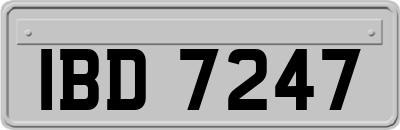 IBD 7247